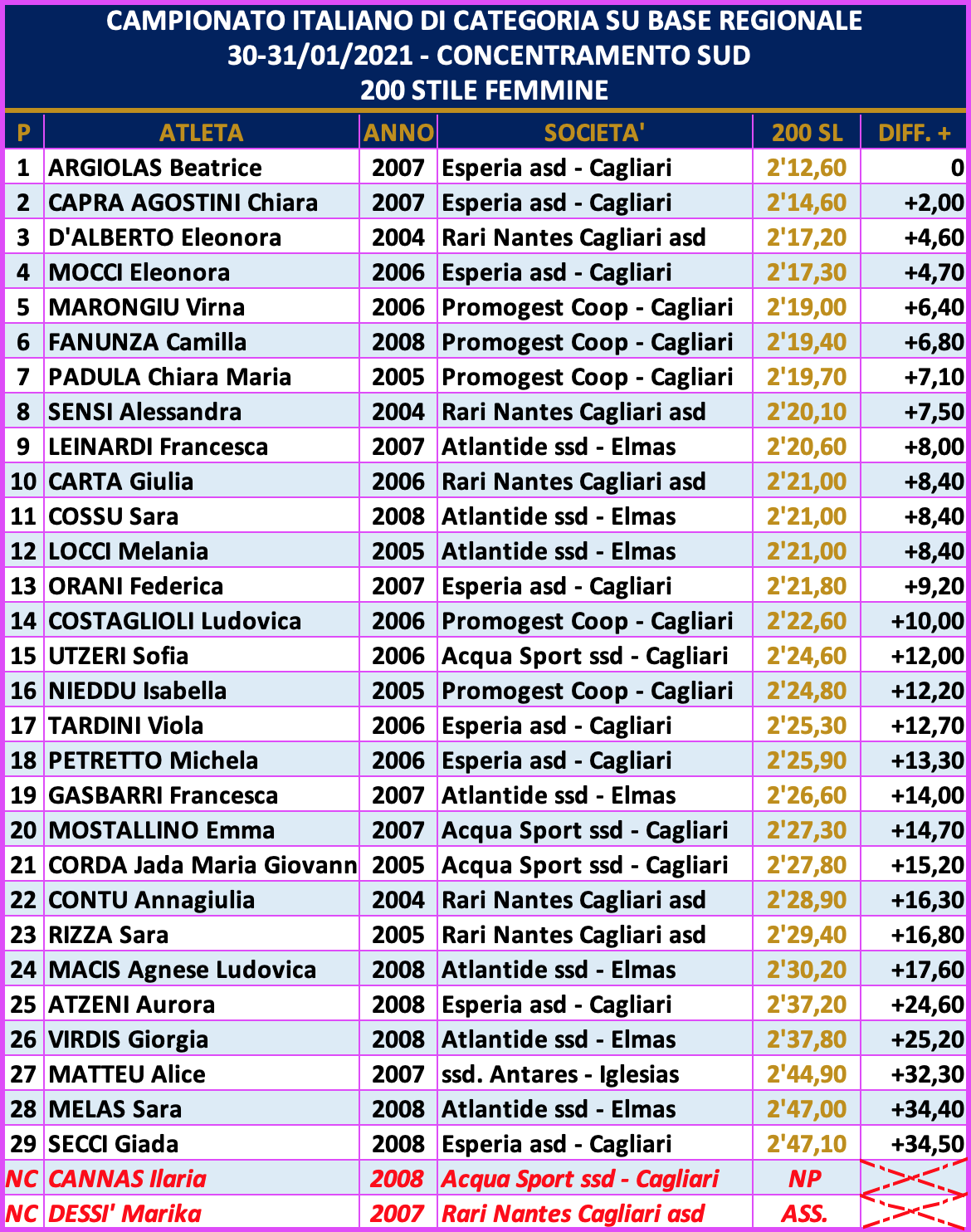 CAMPIONATO ITALIANO DI CATEGORIA SU BASE REGIONALE
30-31/01/2021 - CONCENTRAMENTO SUD
200 STILE FEMMINE

| P | ATLETA | ANNO | SOCIETA' | 200 SL | DIFF. + |
|---|---|---|---|---|---|
| 1 | ARGIOLAS Beatrice | 2007 | Esperia asd - Cagliari | 2'12,60 | 0 |
| 2 | CAPRA AGOSTINI Chiara | 2007 | Esperia asd - Cagliari | 2'14,60 | +2,00 |
| 3 | D'ALBERTO Eleonora | 2004 | Rari Nantes Cagliari asd | 2'17,20 | +4,60 |
| 4 | MOCCI Eleonora | 2006 | Esperia asd - Cagliari | 2'17,30 | +4,70 |
| 5 | MARONGIU Virna | 2006 | Promogest Coop - Cagliari | 2'19,00 | +6,40 |
| 6 | FANUNZA Camilla | 2008 | Promogest Coop - Cagliari | 2'19,40 | +6,80 |
| 7 | PADULA Chiara Maria | 2005 | Promogest Coop - Cagliari | 2'19,70 | +7,10 |
| 8 | SENSI Alessandra | 2004 | Rari Nantes Cagliari asd | 2'20,10 | +7,50 |
| 9 | LEINARDI Francesca | 2007 | Atlantide ssd - Elmas | 2'20,60 | +8,00 |
| 10 | CARTA Giulia | 2006 | Rari Nantes Cagliari asd | 2'21,00 | +8,40 |
| 11 | COSSU Sara | 2008 | Atlantide ssd - Elmas | 2'21,00 | +8,40 |
| 12 | LOCCI Melania | 2005 | Atlantide ssd - Elmas | 2'21,00 | +8,40 |
| 13 | ORANI Federica | 2007 | Esperia asd - Cagliari | 2'21,80 | +9,20 |
| 14 | COSTAGLIOLI Ludovica | 2006 | Promogest Coop - Cagliari | 2'22,60 | +10,00 |
| 15 | UTZERI Sofia | 2006 | Acqua Sport ssd - Cagliari | 2'24,60 | +12,00 |
| 16 | NIEDDU Isabella | 2005 | Promogest Coop - Cagliari | 2'24,80 | +12,20 |
| 17 | TARDINI Viola | 2006 | Esperia asd - Cagliari | 2'25,30 | +12,70 |
| 18 | PETRETTO Michela | 2006 | Esperia asd - Cagliari | 2'25,90 | +13,30 |
| 19 | GASBARRI Francesca | 2007 | Atlantide ssd - Elmas | 2'26,60 | +14,00 |
| 20 | MOSTALLINO Emma | 2007 | Acqua Sport ssd - Cagliari | 2'27,30 | +14,70 |
| 21 | CORDA Jada Maria Giovann | 2005 | Acqua Sport ssd - Cagliari | 2'27,80 | +15,20 |
| 22 | CONTU Annagiulia | 2004 | Rari Nantes Cagliari asd | 2'28,90 | +16,30 |
| 23 | RIZZA Sara | 2005 | Rari Nantes Cagliari asd | 2'29,40 | +16,80 |
| 24 | MACIS Agnese Ludovica | 2008 | Atlantide ssd - Elmas | 2'30,20 | +17,60 |
| 25 | ATZENI Aurora | 2008 | Esperia asd - Cagliari | 2'37,20 | +24,60 |
| 26 | VIRDIS Giorgia | 2008 | Atlantide ssd - Elmas | 2'37,80 | +25,20 |
| 27 | MATTEU Alice | 2007 | ssd. Antares - Iglesias | 2'44,90 | +32,30 |
| 28 | MELAS Sara | 2008 | Atlantide ssd - Elmas | 2'47,00 | +34,40 |
| 29 | SECCI Giada | 2008 | Esperia asd - Cagliari | 2'47,10 | +34,50 |
| NC | CANNAS Ilaria | 2008 | Acqua Sport ssd - Cagliari | NP | |
| NC | DESSI' Marika | 2007 | Rari Nantes Cagliari asd | ASS. | |